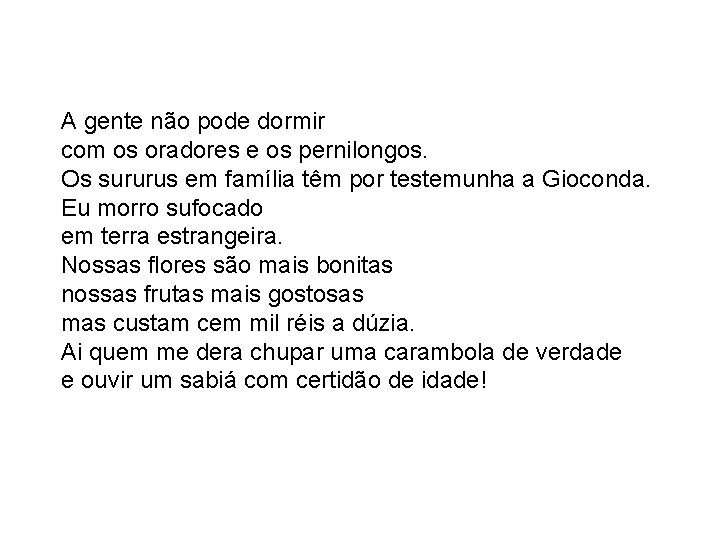 A gente não pode dormir
com os oradores e os pernilongos.
Os sururus em família têm por testemunha a Gioconda.
Eu morro sufocado
em terra estrangeira.
Nossas flores são mais bonitas
nossas frutas mais gostosas
mas custam cem mil réis a dúzia.
Ai quem me dera chupar uma carambola de verdade
e ouvir um sabiá com certidão de idade!